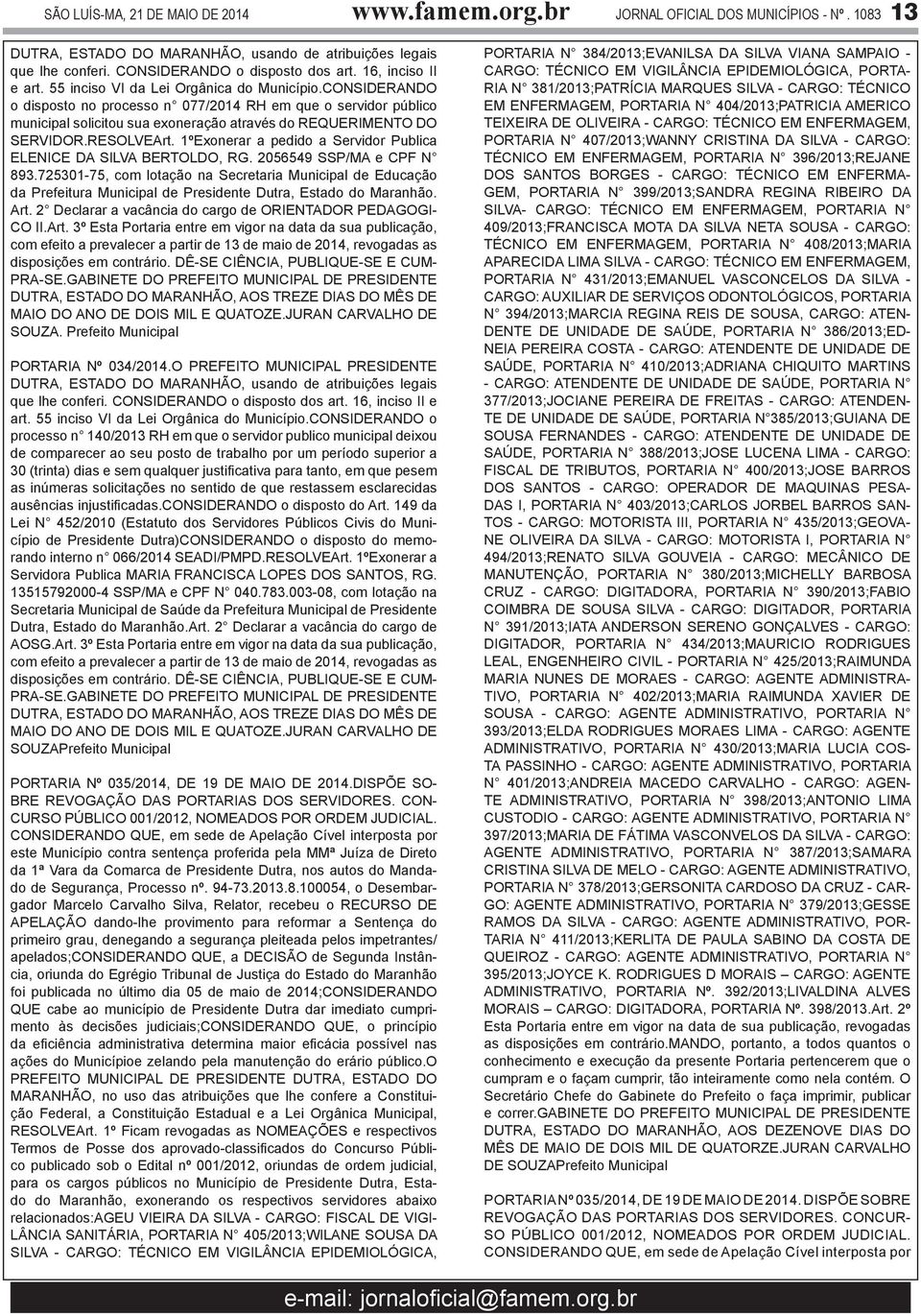 SÃO LUÍS-MA, 21 DE MAIO DE 2014 www.famem.org.br JORNAL OFICIAL DOS MUNICÍPIOS - Nº. 1083 13

DUTRA, ESTADO DO MARANHÃO, usando de atribuições legais que lhe conferi. CONSIDERANDO o disposto dos art. 16, inciso II e art. 55 inciso VI da Lei Orgânica do Município.CONSIDERANDO o disposto no processo n° 077/2014 RH em que o servidor público municipal solicitou sua exoneração através do REQUERIMENTO DO SERVIDOR.RESOLVEArt. 1ºExonerar a pedido a Servidor Publica ELENICE DA SILVA BERTOLDO, RG. 2056549 SSP/MA e CPF N° 893.725301-75, com lotação na Secretaria Municipal de Educação da Prefeitura Municipal de Presidente Dutra, Estado do Maranhão. Art. 2° Declarar a vacância do cargo de ORIENTADOR PEDAGOGICO II.Art. 3º Esta Portaria entre em vigor na data da sua publicação, com efeito a prevalecer a partir de 13 de maio de 2014, revogadas as disposições em contrário. DÊ-SE CIÊNCIA, PUBLIQUE-SE E CUMPRA-SE.GABINETE DO PREFEITO MUNICIPAL DE PRESIDENTE DUTRA, ESTADO DO MARANHÃO, AOS TREZE DIAS DO MÊS DE MAIO DO ANO DE DOIS MIL E QUATOZE.JURAN CARVALHO DE SOUZA. Prefeito Municipal

PORTARIA Nº 034/2014.O PREFEITO MUNICIPAL PRESIDENTE DUTRA, ESTADO DO MARANHÃO, usando de atribuições legais que lhe conferi. CONSIDERANDO o disposto dos art. 16, inciso II e art. 55 inciso VI da Lei Orgânica do Município.CONSIDERANDO o processo n° 140/2013 RH em que o servidor publico municipal deixou de comparecer ao seu posto de trabalho por um período superior a 30 (trinta) dias e sem qualquer justificativa para tanto, em que pesem as inúmeras solicitações no sentido de que restassem esclarecidas ausências injustificadas.CONSIDERANDO o disposto do Art. 149 da Lei N° 452/2010 (Estatuto dos Servidores Públicos Civis do Município de Presidente Dutra)CONSIDERANDO o disposto do memorando interno n° 066/2014 SEADI/PMPD.RESOLVEArt. 1ºExonerar a Servidora Publica MARIA FRANCISCA LOPES DOS SANTOS, RG. 13515792000-4 SSP/MA e CPF N° 040.783.003-08, com lotação na Secretaria Municipal de Saúde da Prefeitura Municipal de Presidente Dutra, Estado do Maranhão.Art. 2° Declarar a vacância do cargo de AOSG.Art. 3º Esta Portaria entre em vigor na data da sua publicação, com efeito a prevalecer a partir de 13 de maio de 2014, revogadas as disposições em contrário. DÊ-SE CIÊNCIA, PUBLIQUE-SE E CUMPRA-SE.GABINETE DO PREFEITO MUNICIPAL DE PRESIDENTE DUTRA, ESTADO DO MARANHÃO, AOS TREZE DIAS DO MÊS DE MAIO DO ANO DE DOIS MIL E QUATOZE.JURAN CARVALHO DE SOUZAPrefeito Municipal

PORTARIA Nº 035/2014, DE 19 DE MAIO DE 2014.DISPÕE SOBRE REVOGAÇÃO DAS PORTARIAS DOS SERVIDORES. CONCURSO PÚBLICO 001/2012, NOMEADOS POR ORDEM JUDICIAL. CONSIDERANDO QUE, em sede de Apelação Cível interposta por este Município contra sentença proferida pela MMª Juíza de Direto da 1ª Vara da Comarca de Presidente Dutra, nos autos do Mandado de Segurança, Processo nº. 94-73.2013.8.100054, o Desembargador Marcelo Carvalho Silva, Relator, recebeu o RECURSO DE APELAÇÃO dando-lhe provimento para reformar a Sentença do primeiro grau, denegando a segurança pleiteada pelos impetrantes/apelados;CONSIDERANDO QUE, a DECISÃO de Segunda Instância, oriunda do Egrégio Tribunal de Justiça do Estado do Maranhão foi publicada no último dia 05 de maio de 2014;CONSIDERANDO QUE cabe ao município de Presidente Dutra dar imediato cumprimento às decisões judiciais;CONSIDERANDO QUE, o princípio da eficiência administrativa determina maior eficácia possível nas ações do Municípioe zelando pela manutenção do erário público.O PREFEITO MUNICIPAL DE PRESIDENTE DUTRA, ESTADO DO MARANHÃO, no uso das atribuições que lhe confere a Constituição Federal, a Constituição Estadual e a Lei Orgânica Municipal, RESOLVEArt. 1º Ficam revogadas as NOMEAÇÕES e respectivos Termos de Posse dos aprovado-classificados do Concurso Público publicado sob o Edital nº 001/2012, oriundas de ordem judicial, para os cargos públicos no Município de Presidente Dutra, Estado do Maranhão, exonerando os respectivos servidores abaixo relacionados:AGEU VIEIRA DA SILVA - CARGO: FISCAL DE VIGILÂNCIA SANITÁRIA, PORTARIA N° 405/2013;WILANE SOUSA DA SILVA - CARGO: TÉCNICO EM VIGILÂNCIA EPIDEMIOLÓGICA, PORTARIA N° 384/2013;EVANILSA DA SILVA VIANA SAMPAIO - CARGO: TÉCNICO EM VIGILÂNCIA EPIDEMIOLÓGICA, PORTARIA N° 381/2013;PATRÍCIA MARQUES SILVA - CARGO: TÉCNICO EM ENFERMAGEM, PORTARIA N° 404/2013;PATRICIA AMERICO TEIXEIRA DE OLIVEIRA - CARGO: TÉCNICO EM ENFERMAGEM, PORTARIA N° 407/2013;WANNY CRISTINA DA SILVA - CARGO: TÉCNICO EM ENFERMAGEM, PORTARIA N° 396/2013;REJANE DOS SANTOS BORGES - CARGO: TÉCNICO EM ENFERMAGEM, PORTARIA N° 399/2013;SANDRA REGINA RIBEIRO DA SILVA- CARGO: TÉCNICO EM ENFERMAGEM, PORTARIA N° 409/2013;FRANCISCA MOTA DA SILVA NETA SOUSA - CARGO: TÉCNICO EM ENFERMAGEM, PORTARIA N° 408/2013;MARIA APARECIDA LIMA SILVA - CARGO: TÉCNICO EM ENFERMAGEM, PORTARIA N° 431/2013;EMANUEL VASCONCELOS DA SILVA - CARGO: AUXILIAR DE SERVIÇOS ODONTOLÓGICOS, PORTARIA N° 394/2013;MARCIA REGINA REIS DE SOUSA, CARGO: ATENDENTE DE UNIDADE DE SAÚDE, PORTARIA N° 386/2013;EDNEIA PEREIRA COSTA - CARGO: ATENDENTE DE UNIDADE DE SAÚDE, PORTARIA N° 410/2013;ADRIANA CHIQUITO MARTINS - CARGO: ATENDENTE DE UNIDADE DE SAÚDE, PORTARIA N° 377/2013;JOCIANE PEREIRA DE FREITAS - CARGO: ATENDENTE DE UNIDADE DE SAÚDE, PORTARIA N°385/2013;GUIANA DE SOUSA FERNANDES - CARGO: ATENDENTE DE UNIDADE DE SAÚDE, PORTARIA N° 388/2013;JOSE LUCENA LIMA - CARGO: FISCAL DE TRIBUTOS, PORTARIA N° 400/2013;JOSE BARROS DOS SANTOS - CARGO: OPERADOR DE MAQUINAS PESADAS I, PORTARIA N° 403/2013;CARLOS JORBEL BARROS SANTOS - CARGO: MOTORISTA III, PORTARIA N° 435/2013;GEOVANE OLIVEIRA DA SILVA - CARGO: MOTORISTA I, PORTARIA N° 494/2013;RENATO SILVA GOUVEIA - CARGO: MECÂNICO DE MANUTENÇÃO, PORTARIA N° 380/2013;MICHELLY BARBOSA CRUZ - CARGO: DIGITADORA, PORTARIA N° 390/2013;FABIO COIMBRA DE SOUSA SILVA - CARGO: DIGITADOR, PORTARIA N° 391/2013;IATA ANDERSON SERENO GONÇALVES - CARGO: DIGITADOR, PORTARIA N° 434/2013;MAURÍCIO RODRIGUES LEAL, ENGENHEIRO CIVIL - PORTARIA N° 425/2013;RAIMUNDA MARIA NUNES DE MORAES - CARGO: AGENTE ADMINISTRATIVO, PORTARIA N° 402/2013;MARIA RAIMUNDA XAVIER DE SOUSA - CARGO: AGENTE ADMINISTRATIVO, PORTARIA N° 393/2013;ELDA RODRIGUES MORAES LIMA - CARGO: AGENTE ADMINISTRATIVO, PORTARIA N° 430/2013;MARIA LUCIA COSTA PASSINHO - CARGO: AGENTE ADMINISTRATIVO, PORTARIA N° 401/2013;ANDREIA MACEDO CARVALHO - CARGO: AGENTE ADMINISTRATIVO, PORTARIA N° 398/2013;ANTONIO LIMA CUSTODIO - CARGO: AGENTE ADMINISTRATIVO, PORTARIA N° 397/2013;MARIA DE FÁTIMA VASCONVELOS DA SILVA - CARGO: AGENTE ADMINISTRATIVO, PORTARIA N° 387/2013;SAMARA CRISTINA SILVA DE MELO - CARGO: AGENTE ADMINISTRATIVO, PORTARIA N° 378/2013;GERSONITA CARDOSO DA CRUZ - CARGO: AGENTE ADMINISTRATIVO, PORTARIA N° 379/2013;GESSE RAMOS DA SILVA - CARGO: AGENTE ADMINISTRATIVO, PORTARIA N° 411/2013;KERLITA DE PAULA SABINO DA COSTA DE QUEIROZ - CARGO: AGENTE ADMINISTRATIVO, PORTARIA N° 395/2013;JOYCE K. RODRIGUES D MORAIS – CARGO: AGENTE ADMINISTRATIVO, PORTARIA Nº. 392/2013;LIVALDINA ALVES MORAIS – CARGO: DIGITADORA, PORTARIA Nº. 398/2013.Art. 2º Esta Portaria entre em vigor na data da sua publicação, revogadas as disposições em contrário.MANDO, portanto, a todos quantos o conhecimento e execução da presente Portaria pertencerem que o cumpram e o façam cumprir, tão inteiramente como nela contém. O Secretário Chefe do Gabinete do Prefeito o faça imprimir, publicar e correr.GABINETE DO PREFEITO MUNICIPAL DE PRESIDENTE DUTRA, ESTADO DO MARANHÃO, AOS DEZENOVE DIAS DO MÊS DE MAIO DE DOIS MIL DE QUATORZE.JURAN CARVALHO DE SOUZAPrefeito Municipal

PORTARIA Nº 035/2014, DE 19 DE MAIO DE 2014. DISPÕE SOBRE REVOGAÇÃO DAS PORTARIAS DOS SERVIDORES. CONCURSO PÚBLICO 001/2012, NOMEADOS POR ORDEM JUDICIAL. CONSIDERANDO QUE, em sede de Apelação Cível interposta por

e-mail: jornaloficial@famem.org.br